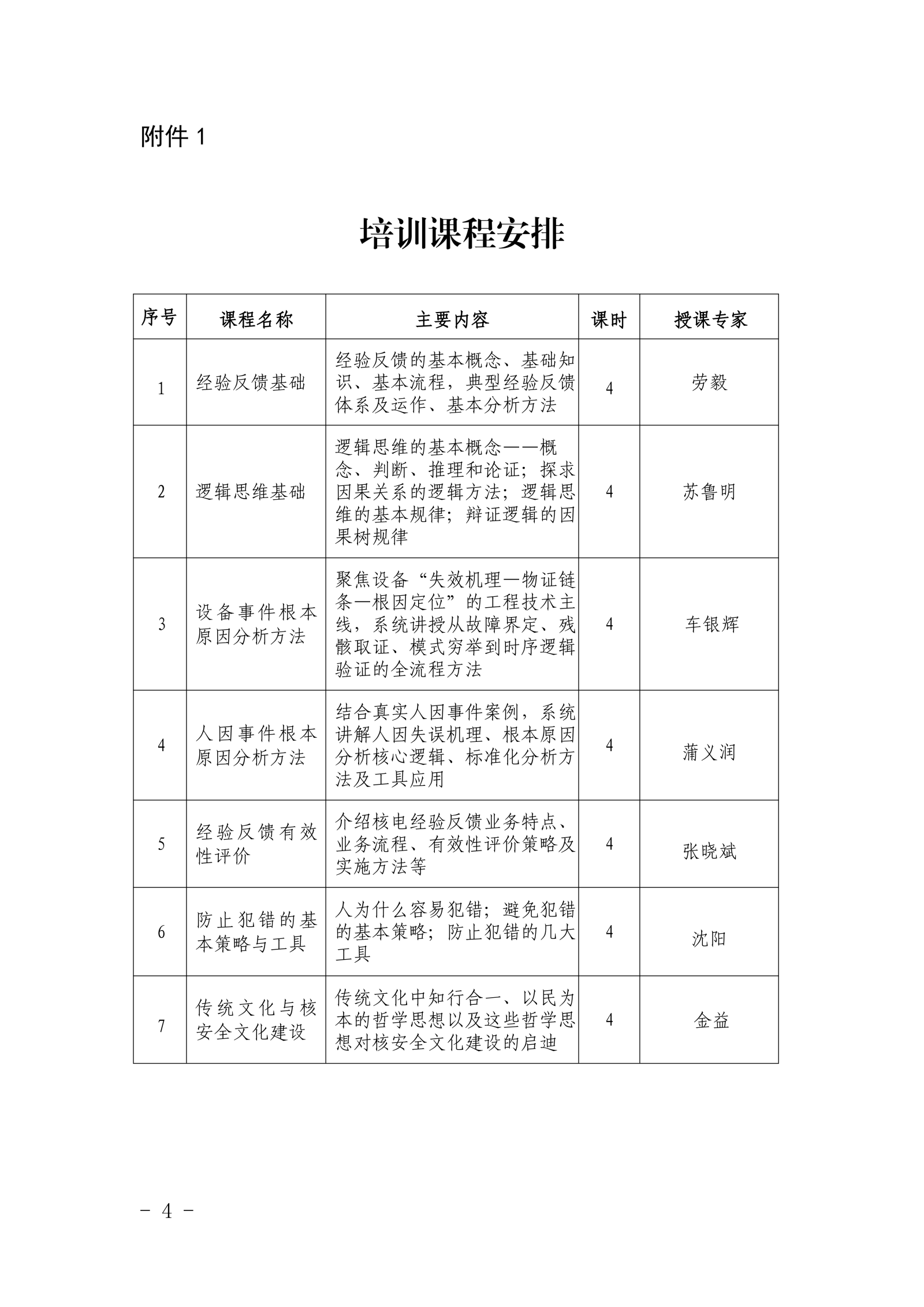 附件 1

培训课程安排

| 序号 | 课程名称 | 主要内容 | 课时 | 授课专家 |
|---|---|---|---|---|
| 1 | 经验反馈基础 | 经验反馈的基本概念、基础知识、基本流程，典型经验反馈体系及运作、基本分析方法 | 4 | 劳毅 |
| 2 | 逻辑思维基础 | 逻辑思维的基本概念——概念、判断、推理和论证；探求因果关系的逻辑方法；逻辑思维的基本规律；辩证逻辑的因果树规律 | 4 | 苏鲁明 |
| 3 | 设备事件根本原因分析方法 | 聚焦设备“失效机理—物证链条—根因定位”的工程技术主线，系统讲授从故障界定、残骸取证、模式穷举到时序逻辑验证的全流程方法 | 4 | 车银辉 |
| 4 | 人因事件根本原因分析方法 | 结合真实人因事件案例，系统讲解人因失误机理、根本原因分析核心逻辑、标准化分析方法及工具应用 | 4 | 蒲义润 |
| 5 | 经验反馈有效性评价 | 介绍核电经验反馈业务特点、业务流程、有效性评价策略及实施方法等 | 4 | 张晓斌 |
| 6 | 防止犯错的基本策略与工具 | 人为什么容易犯错；避免犯错的基本策略；防止犯错的几大工具 | 4 | 沈阳 |
| 7 | 传统文化与核安全文化建设 | 传统文化中知行合一、以民为本的哲学思想以及这些哲学思想对核安全文化建设的启迪 | 4 | 金益 |

－ 4 －